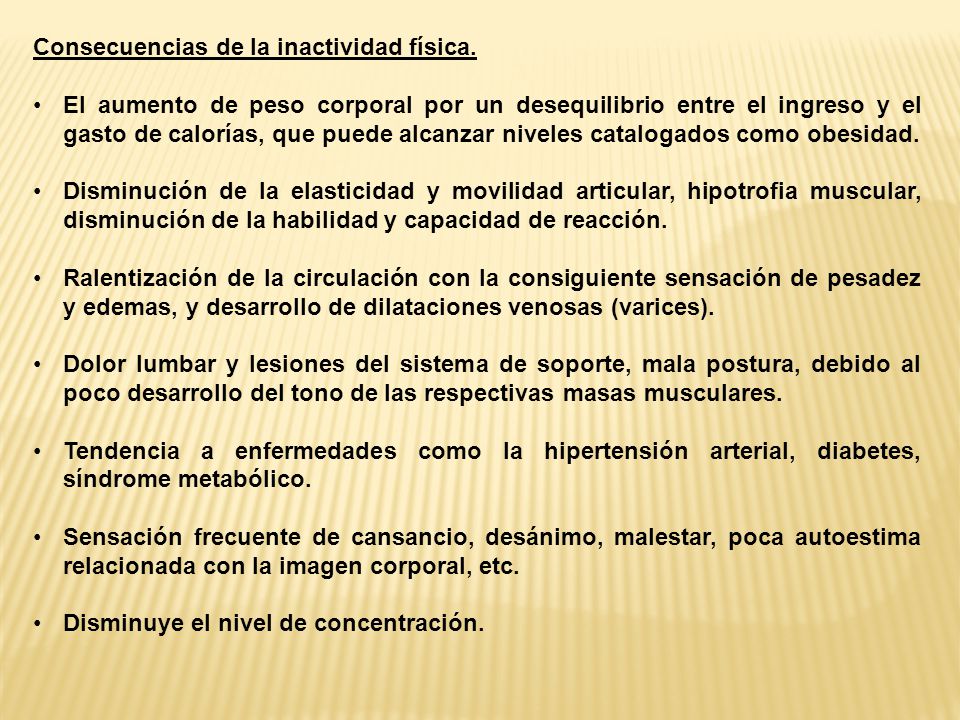 Consecuencias de la inactividad física.

• El aumento de peso corporal por un desequilibrio entre el ingreso y el gasto de calorías, que puede alcanzar niveles catalogados como obesidad.

• Disminución de la elasticidad y movilidad articular, hipotrofia muscular, disminución de la habilidad y capacidad de reacción.

• Ralentización de la circulación con la consiguiente sensación de pesadez y edemas, y desarrollo de dilataciones venosas (varices).

• Dolor lumbar y lesiones del sistema de soporte, mala postura, debido al poco desarrollo del tono de las respectivas masas musculares.

• Tendencia a enfermedades como la hipertensión arterial, diabetes, síndrome metabólico.

• Sensación frecuente de cansancio, desánimo, malestar, poca autoestima relacionada con la imagen corporal, etc.

• Disminuye el nivel de concentración.